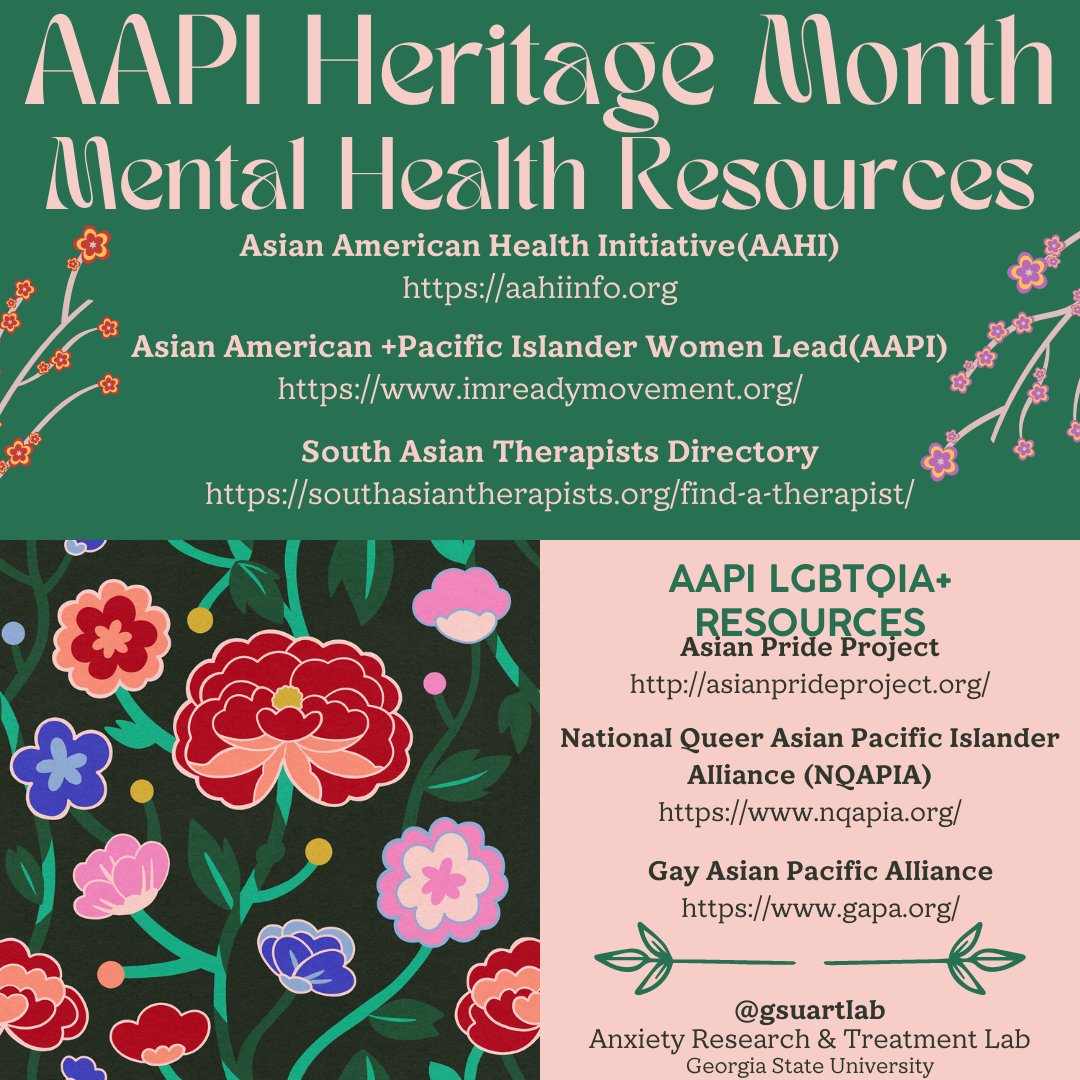 AAPI Heritage Month
Mental Health Resources

Asian American Health Initiative(AAHI)
https://aahiinfo.org

Asian American +Pacific Islander Women Lead(AAPI)
https://www.imreadymovement.org/

South Asian Therapists Directory
https://southasiantherapists.org/find-a-therapist/

AAPI LGBTQIA+ RESOURCES

Asian Pride Project
http://asianprideproject.org/

National Queer Asian Pacific Islander Alliance (NQAPIA)
https://www.nqapia.org/

Gay Asian Pacific Alliance
https://www.gapa.org/

@gsuartlab
Anxiety Research & Treatment Lab
Georgia State University